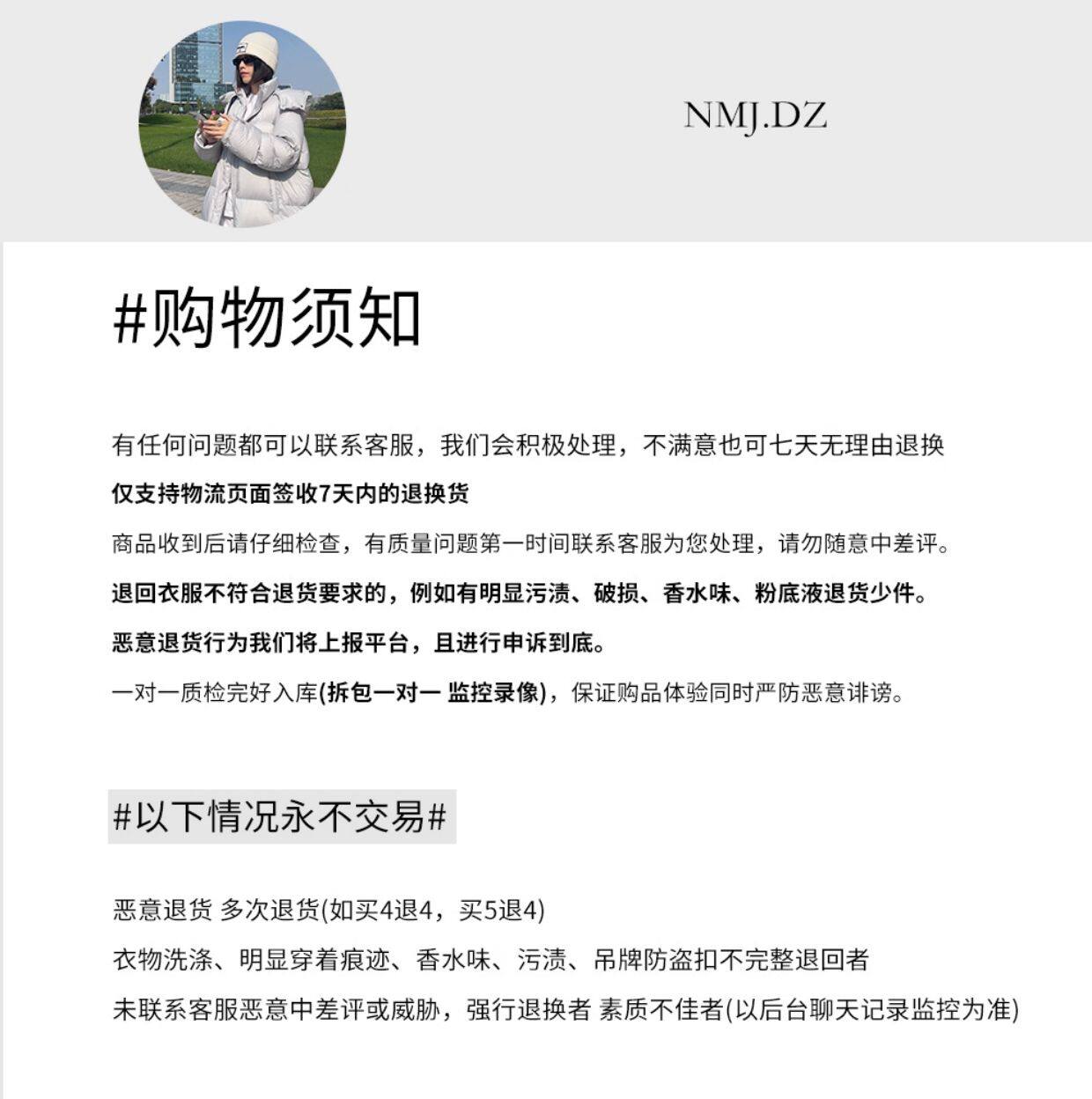 NMJ.DZ

#购物须知

有任何问题都可以联系客服，我们会积极处理，不满意也可七天无理由退换

仅支持物流页面签收7天内的退换货

商品收到后请仔细检查，有质量问题第一时间联系客服为您处理，请勿随意中差评。

退回衣服不符合退货要求的，例如有明显污渍、破损、香水味、粉底液退货少件。

恶意退货行为我们将上报平台，且进行申诉到底。

一对一质检完好入库(拆包一对一 监控录像)，保证购品体验同时严防恶意诽谤。

#以下情况永不交易#

恶意退货 多次退货(如买4退4，买5退4)

衣物洗涤、明显穿着痕迹、香水味、污渍、吊牌防盗扣不完整退回者

未联系客服恶意中差评或威胁，强行退换者 素质不佳者(以后台聊天记录监控为准)